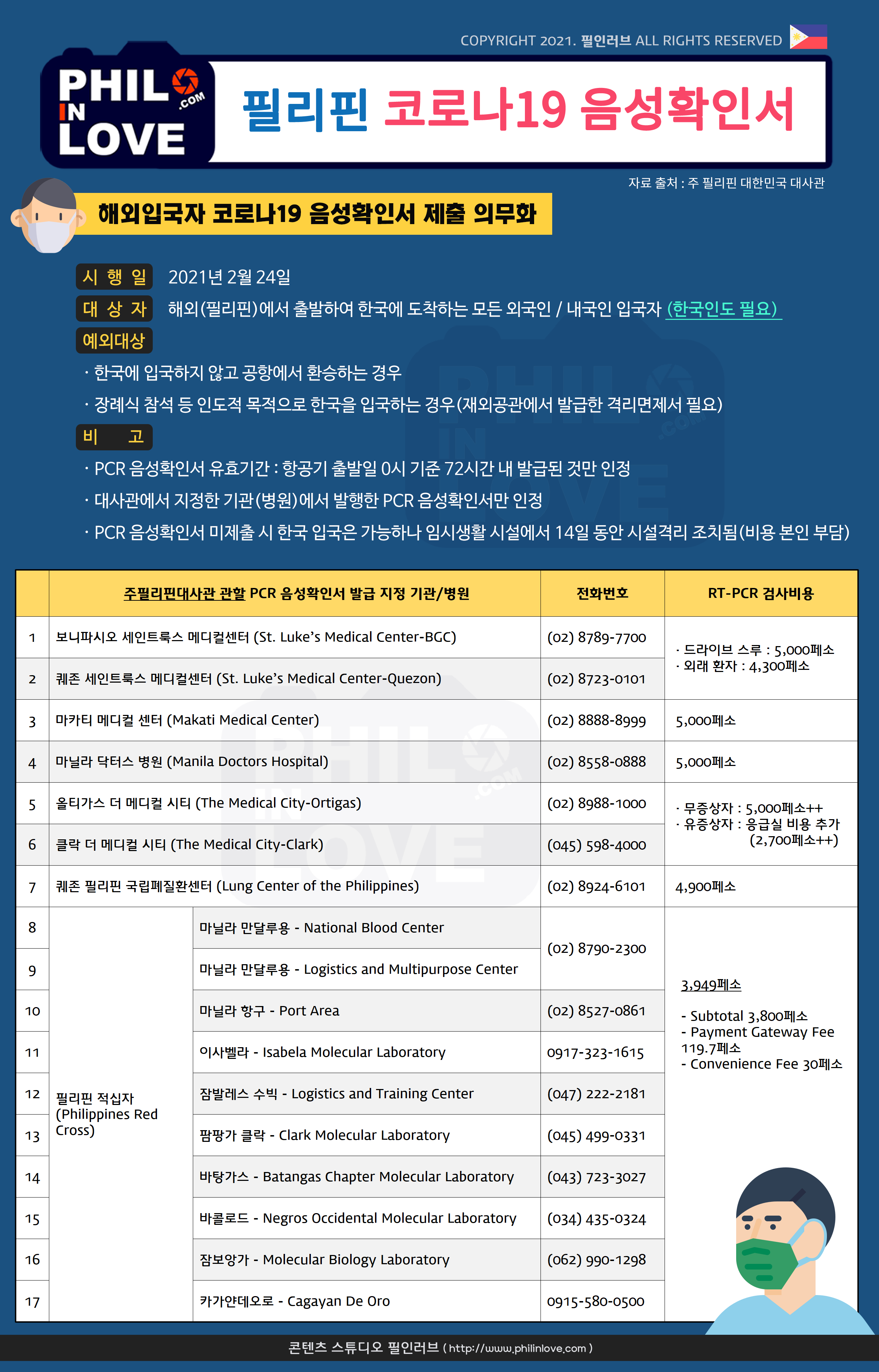 COPYRIGHT 2021. 필인러브 ALL RIGHTS RESERVED

PHIL IN LOVE .COM

필리핀 코로나19 음성확인서

자료 출처 : 주 필리핀 대한민국 대사관

해외입국자 코로나19 음성확인서 제출 의무화

시 행 일 2021년 2월 24일

대 상 자 해외(필리핀)에서 출발하여 한국에 도착하는 모든 외국인 / 내국인 입국자 (한국인도 필요)

예외대상

· 한국에 입국하지 않고 공항에서 환승하는 경우

· 장례식 참석 등 인도적 목적으로 한국을 입국하는 경우(재외공관에서 발급한 격리면제서 필요)

비 고

· PCR 음성확인서 유효기간 : 항공기 출발일 0시 기준 72시간 내 발급된 것만 인정

· 대사관에서 지정한 기관(병원)에서 발행한 PCR 음성확인서만 인정

· PCR 음성확인서 미제출 시 한국 입국은 가능하나 임시생활 시설에서 14일 동안 시설격리 조치됨(비용 본인 부담)

| | 주필리핀대사관 관할 PCR 음성확인서 발급 지정 기관/병원 | | 전화번호 | RT-PCR 검사비용 |
|---|---|---|---|---|
| 1 | 보니파시오 세인트룩스 메디컬센터 (St. Luke's Medical Center-BGC) | | (02) 8789-7700 | · 드라이브 스루 : 5,000페소 · 외래 환자 : 4,300페소 |
| 2 | 퀘존 세인트룩스 메디컬센터 (St. Luke's Medical Center-Quezon) | | (02) 8723-0101 | |
| 3 | 마카티 메디컬 센터 (Makati Medical Center) | | (02) 8888-8999 | 5,000페소 |
| 4 | 마닐라 닥터스 병원 (Manila Doctors Hospital) | | (02) 8558-0888 | 5,000페소 |
| 5 | 올티가스 더 메디컬 시티 (The Medical City-Ortigas) | | (02) 8988-1000 | · 무증상자 : 5,000페소++ · 유증상자 : 응급실 비용 추가 (2,700페소++) |
| 6 | 클락 더 메디컬 시티 (The Medical City-Clark) | | (045) 598-4000 | |
| 7 | 퀘존 필리핀 국립폐질환센터 (Lung Center of the Philippines) | | (02) 8924-6101 | 4,900페소 |
| 8 | 필리핀 적십자 (Philippines Red Cross) | 마닐라 만달루용 - National Blood Center | (02) 8790-2300 | 3,949페소 - Subtotal 3,800페소 - Payment Gateway Fee 119.7페소 - Convenience Fee 30페소 |
| 9 | | 마닐라 만달루용 - Logistics and Multipurpose Center | | |
| 10 | | 마닐라 항구 - Port Area | (02) 8527-0861 | |
| 11 | | 이사벨라 - Isabela Molecular Laboratory | 0917-323-1615 | |
| 12 | | 잠발레스 수빅 - Logistics and Training Center | (047) 222-2181 | |
| 13 | | 팜팡가 클락 - Clark Molecular Laboratory | (045) 499-0331 | |
| 14 | | 바탕가스 - Batangas Chapter Molecular Laboratory | (043) 723-3027 | |
| 15 | | 바콜로드 - Negros Occidental Molecular Laboratory | (034) 435-0324 | |
| 16 | | 잠보앙가 - Molecular Biology Laboratory | (062) 990-1298 | |
| 17 | | 카가얀데오로 - Cagayan De Oro | 0915-580-0500 | |

콘텐츠 스튜디오 필인러브 ( http://www.philinlove.com )